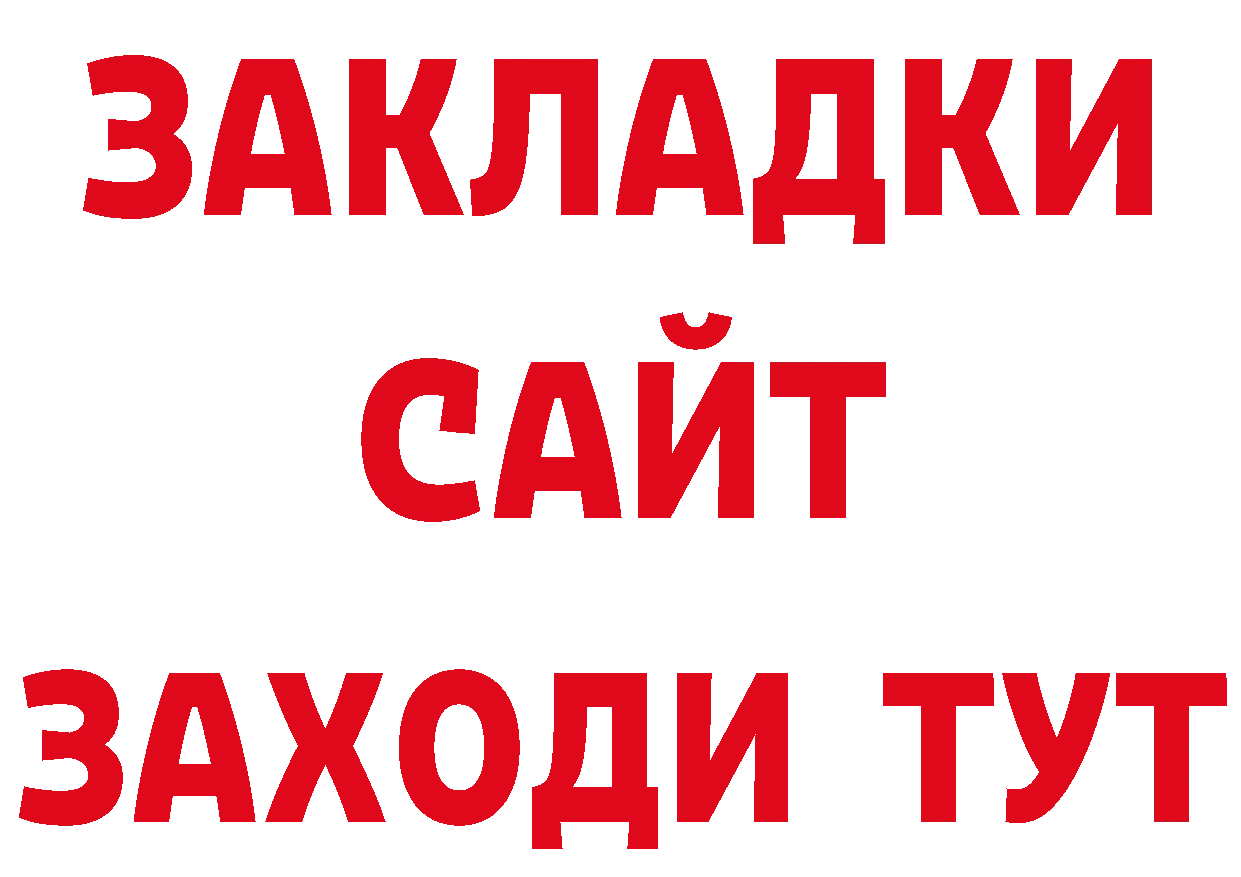 ЗАКЛАДКИ
САЙТ
ЗАХОДИ ТУТ